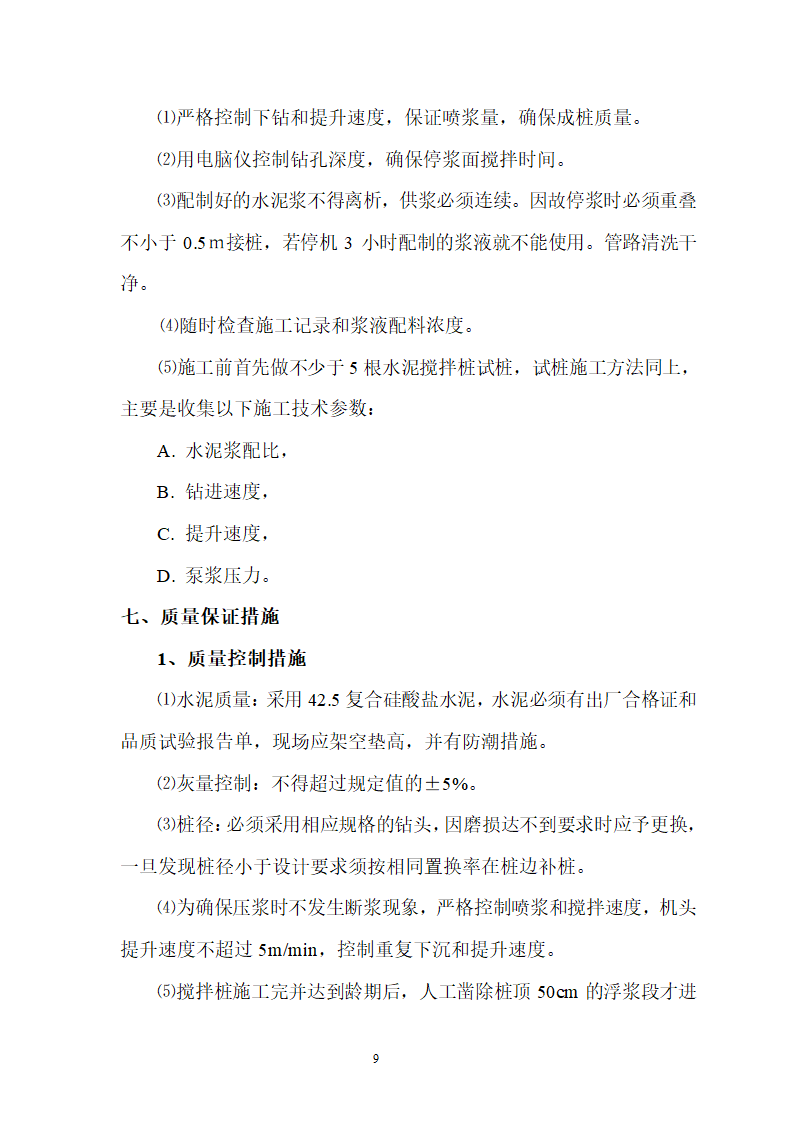 ⑴严格控制下钻和提升速度，保证喷浆量，确保成桩质量。

⑵用电脑仪控制钻孔深度，确保停浆面搅拌时间。

⑶配制好的水泥浆不得离析，供浆必须连续。因故停浆时必须重叠不小于 0.5ｍ接桩，若停机 3 小时配制的浆液就不能使用。管路清洗干净。

⑷随时检查施工记录和浆液配料浓度。

⑸施工前首先做不少于 5 根水泥搅拌桩试桩，试桩施工方法同上，主要是收集以下施工技术参数：

A. 水泥浆配比，

B. 钻进速度，

C. 提升速度，

D. 泵浆压力。

七、质量保证措施

1、质量控制措施

⑴水泥质量：采用 42.5 复合硅酸盐水泥，水泥必须有出厂合格证和品质试验报告单，现场应架空垫高，并有防潮措施。

⑵灰量控制：不得超过规定值的±5%。

⑶桩径：必须采用相应规格的钻头，因磨损达不到要求时应予更换，一旦发现桩径小于设计要求须按相同置换率在桩边补桩。

⑷为确保压浆时不发生断浆现象，严格控制喷浆和搅拌速度，机头提升速度不超过 5m/min，控制重复下沉和提升速度。

⑸搅拌桩施工完并达到龄期后，人工凿除桩顶 50cm 的浮浆段才进

9